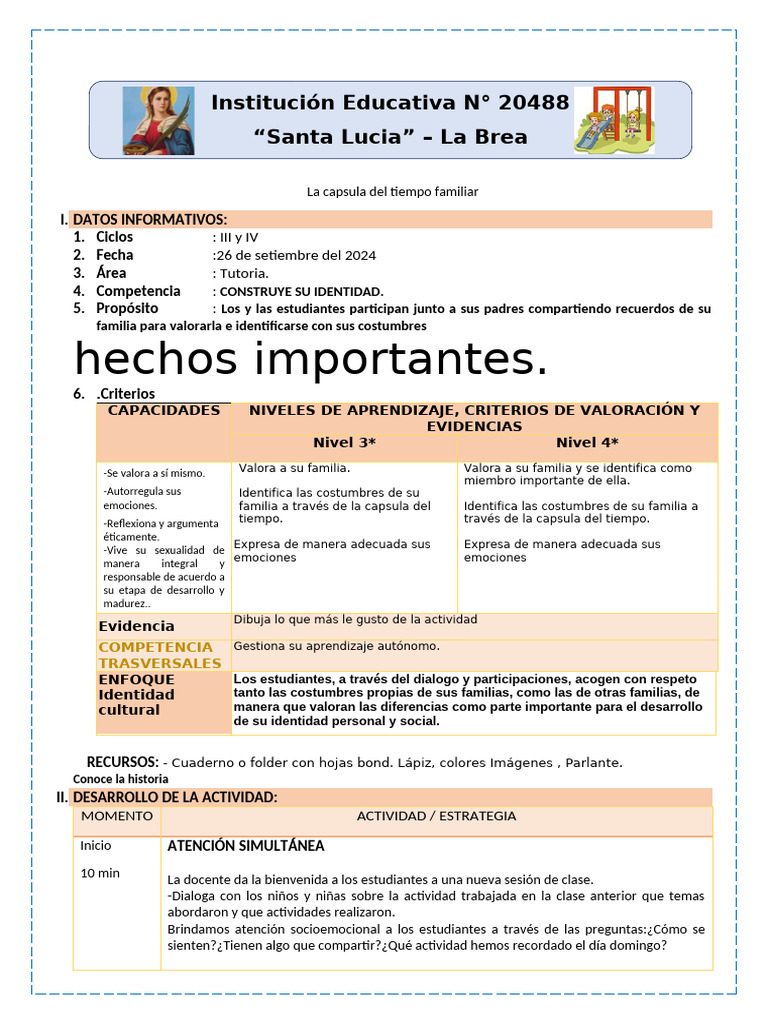 Institución Educativa N° 20488
“Santa Lucia” – La Brea

La capsula del tiempo familiar

I. DATOS INFORMATIVOS:
1. Ciclos : III y IV
2. Fecha :26 de setiembre del 2024
3. Área : Tutoria.
4. Competencia : CONSTRUYE SU IDENTIDAD.
5. Propósito : Los y las estudiantes participan junto a sus padres compartiendo recuerdos de su familia para valorarla e identificarse con sus costumbres

hechos importantes.

6. .Criterios

| CAPACIDADES | NIVELES DE APRENDIZAJE, CRITERIOS DE VALORACIÓN Y EVIDENCIAS | |
|---|---|---|
| | Nivel 3* | Nivel 4* |
| -Se valora a sí mismo. -Autorregula sus emociones. -Reflexiona y argumenta éticamente. -Vive su sexualidad de manera integral y responsable de acuerdo a su etapa de desarrollo y madurez.. | Valora a su familia. Identifica las costumbres de su familia a través de la capsula del tiempo. Expresa de manera adecuada sus emociones | Valora a su familia y se identifica como miembro importante de ella. Identifica las costumbres de su familia a través de la capsula del tiempo. Expresa de manera adecuada sus emociones |
| Evidencia | Dibuja lo que más le gusto de la actividad | |
| COMPETENCIA TRASVERSALES | Gestiona su aprendizaje autónomo. | |
| ENFOQUE Identidad cultural | Los estudiantes, a través del dialogo y participaciones, acogen con respeto tanto las costumbres propias de sus familias, como las de otras familias, de manera que valoran las diferencias como parte importante para el desarrollo de su identidad personal y social. | |

RECURSOS: - Cuaderno o folder con hojas bond. Lápiz, colores Imágenes , Parlante.
Conoce la historia

II. DESARROLLO DE LA ACTIVIDAD:

| MOMENTO | ACTIVIDAD / ESTRATEGIA |
|---|---|
| Inicio 10 min | ATENCIÓN SIMULTÁNEA La docente da la bienvenida a los estudiantes a una nueva sesión de clase. -Dialoga con los niños y niñas sobre la actividad trabajada en la clase anterior que temas abordaron y que actividades realizaron. Brindamos atención socioemocional a los estudiantes a través de las preguntas:¿Cómo se sienten?¿Tienen algo que compartir?¿Qué actividad hemos recordado el día domingo? |